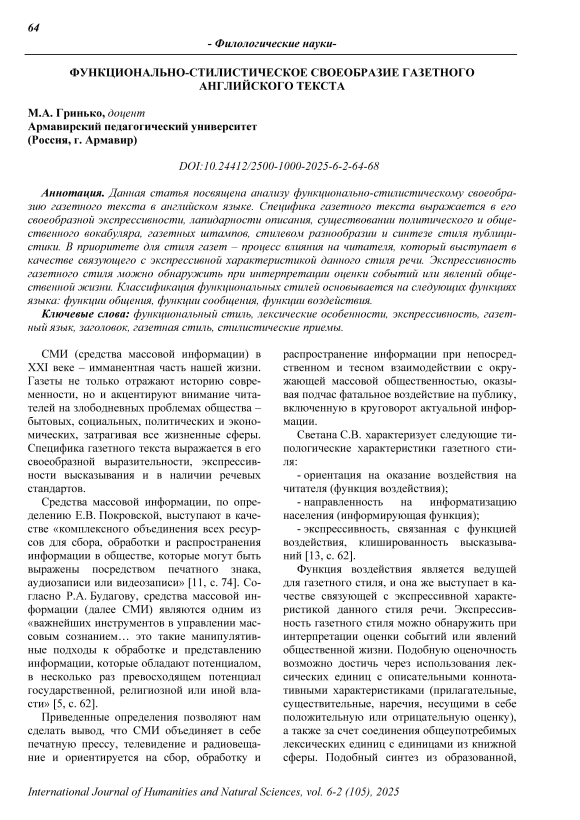 64

- Филологические науки-

ФУНКЦИОНАЛЬНО-СТИЛИСТИЧЕСКОЕ СВОЕОБРАЗИЕ ГАЗЕТНОГО АНГЛИЙСКОГО ТЕКСТА

М.А. Гринько, доцент
Армавирский педагогический университет
(Россия, г. Армавир)

DOI:10.24412/2500-1000-2025-6-2-64-68

Аннотация. Данная статья посвящена анализу функционально-стилистическому своеобразию газетного текста в английском языке. Специфика газетного текста выражается в его своеобразной экспрессивности, лапидарности описания, существовании политического и общественного вокабуляра, газетных штампов, стилевом разнообразии и синтезе стиля публицистики. В приоритете для стиля газет – процесс влияния на читателя, который выступает в качестве связующего с экспрессивной характеристикой данного стиля речи. Экспрессивность газетного стиля можно обнаружить при интерпретации оценки событий или явлений общественной жизни. Классификация функциональных стилей основывается на следующих функциях языка: функции общения, функции сообщения, функции воздействия.
Ключевые слова: функциональный стиль, лексические особенности, экспрессивность, газетный язык, заголовок, газетная стиль, стилистические приемы.

СМИ (средства массовой информации) в XXI веке – имманентная часть нашей жизни. Газеты не только отражают историю современности, но и акцентируют внимание читателей на злободневных проблемах общества – бытовых, социальных, политических и экономических, затрагивая все жизненные сферы. Специфика газетного текста выражается в его своеобразной выразительности, экспрессивности высказывания и в наличии речевых стандартов.

Средства массовой информации, по определению Е.В. Покровской, выступают в качестве «комплексного объединения всех ресурсов для сбора, обработки и распространения информации в обществе, которые могут быть выражены посредством печатного знака, аудиозаписи или видеозаписи» [11, с. 74]. Согласно Р.А. Будагову, средства массовой информации (далее СМИ) являются одним из «важнейших инструментов в управлении массовым сознанием… это такие манипулятивные подходы к обработке и представлению информации, которые обладают потенциалом, в несколько раз превосходящем потенциал государственной, религиозной или иной власти» [5, с. 62].

Приведенные определения позволяют нам сделать вывод, что СМИ объединяет в себе печатную прессу, телевидение и радиовещание и ориентируется на сбор, обработку и распространение информации при непосредственном и тесном взаимодействии с окружающей массовой общественностью, оказывая подчас фатальное воздействие на публику, включенную в круговорот актуальной информации.

Светана С.В. характеризует следующие типологические характеристики газетного стиля:

- ориентация на оказание воздействия на читателя (функция воздействия);
- направленность на информатизацию населения (информирующая функция);
- экспрессивность, связанная с функцией воздействия, клишированность высказываний [13, с. 62].

Функция воздействия является ведущей для газетного стиля, и она же выступает в качестве связующей с экспрессивной характеристикой данного стиля речи. Экспрессивность газетного стиля можно обнаружить при интерпретации оценки событий или явлений общественной жизни. Подобную оценочность возможно достичь через использования лексических единиц с описательными коннотативными характеристиками (прилагательные, существительные, наречия, несущими в себе положительную или отрицательную оценку), а также за счет соединения общеупотребимых лексических единиц с единицами из книжной сферы. Подобный синтез из образованной,

International Journal of Humanities and Natural Sciences, vol. 6-2 (105), 2025